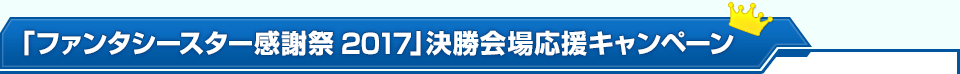 「ファンタシースター感謝祭 2017」決勝会場応援キャンペーン